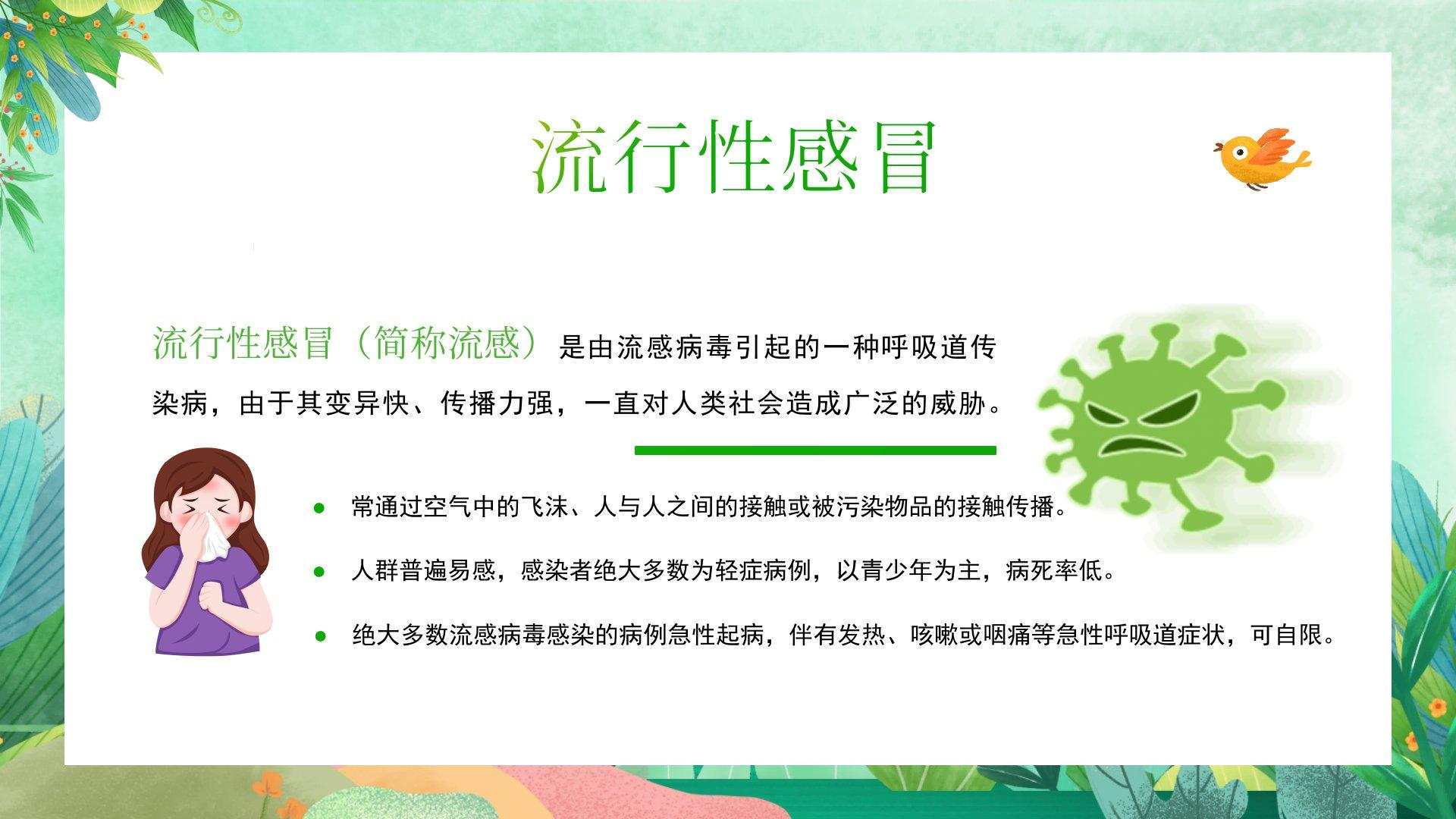 流行性感冒

流行性感冒（简称流感）是由流感病毒引起的一种呼吸道传染病，由于其变异快、传播力强，一直对人类社会造成广泛的威胁。

• 常通过空气中的飞沫、人与人之间的接触或被污染物品的接触传播。

• 人群普遍易感，感染者绝大多数为轻症病例，以青少年为主，病死率低。

• 绝大多数流感病毒感染的病例急性起病，伴有发热、咳嗽或咽痛等急性呼吸道症状，可自限。